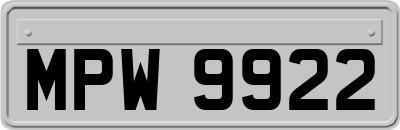 MPW 9922